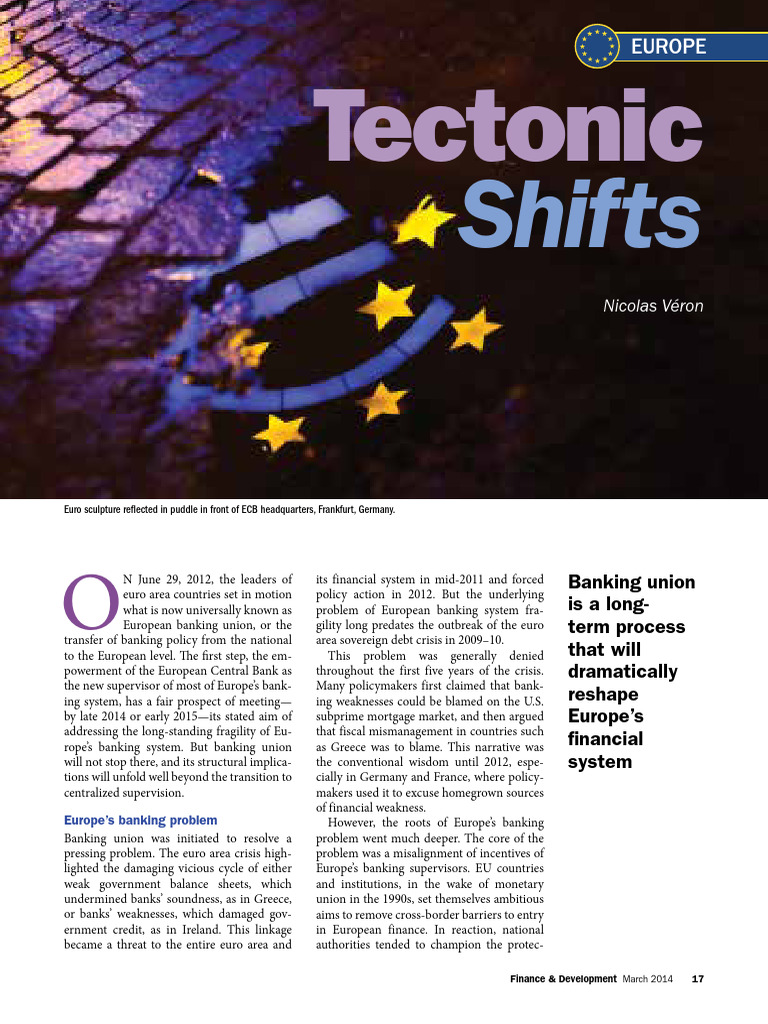 EUROPE

Tectonic Shifts

Nicolas Véron

Euro sculpture reflected in puddle in front of ECB headquarters, Frankfurt, Germany.

ON June 29, 2012, the leaders of euro area countries set in motion what is now universally known as European banking union, or the transfer of banking policy from the national to the European level. The first step, the empowerment of the European Central Bank as the new supervisor of most of Europe's banking system, has a fair prospect of meeting—by late 2014 or early 2015—its stated aim of addressing the long-standing fragility of Europe's banking system. But banking union will not stop there, and its structural implications will unfold well beyond the transition to centralized supervision.

Europe's banking problem

Banking union was initiated to resolve a pressing problem. The euro area crisis highlighted the damaging vicious cycle of either weak government balance sheets, which undermined banks' soundness, as in Greece, or banks' weaknesses, which damaged government credit, as in Ireland. This linkage became a threat to the entire euro area and its financial system in mid-2011 and forced policy action in 2012. But the underlying problem of European banking system fragility long predates the outbreak of the euro area sovereign debt crisis in 2009–10.

This problem was generally denied throughout the first five years of the crisis. Many policymakers first claimed that banking weaknesses could be blamed on the U.S. subprime mortgage market, and then argued that fiscal mismanagement in countries such as Greece was to blame. This narrative was the conventional wisdom until 2012, especially in Germany and France, where policymakers used it to excuse homegrown sources of financial weakness.

However, the roots of Europe's banking problem went much deeper. The core of the problem was a misalignment of incentives of Europe's banking supervisors. EU countries and institutions, in the wake of monetary union in the 1990s, set themselves ambitious aims to remove cross-border barriers to entry in European finance. In reaction, national authorities tended to champion the protec-

Banking union is a long-term process that will dramatically reshape Europe's financial system

Finance & Development March 2014 17